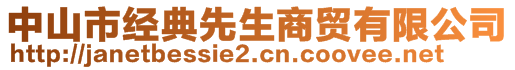 中山市经典先生商贸有限公司
http://janetbessie2.cn.coovee.net